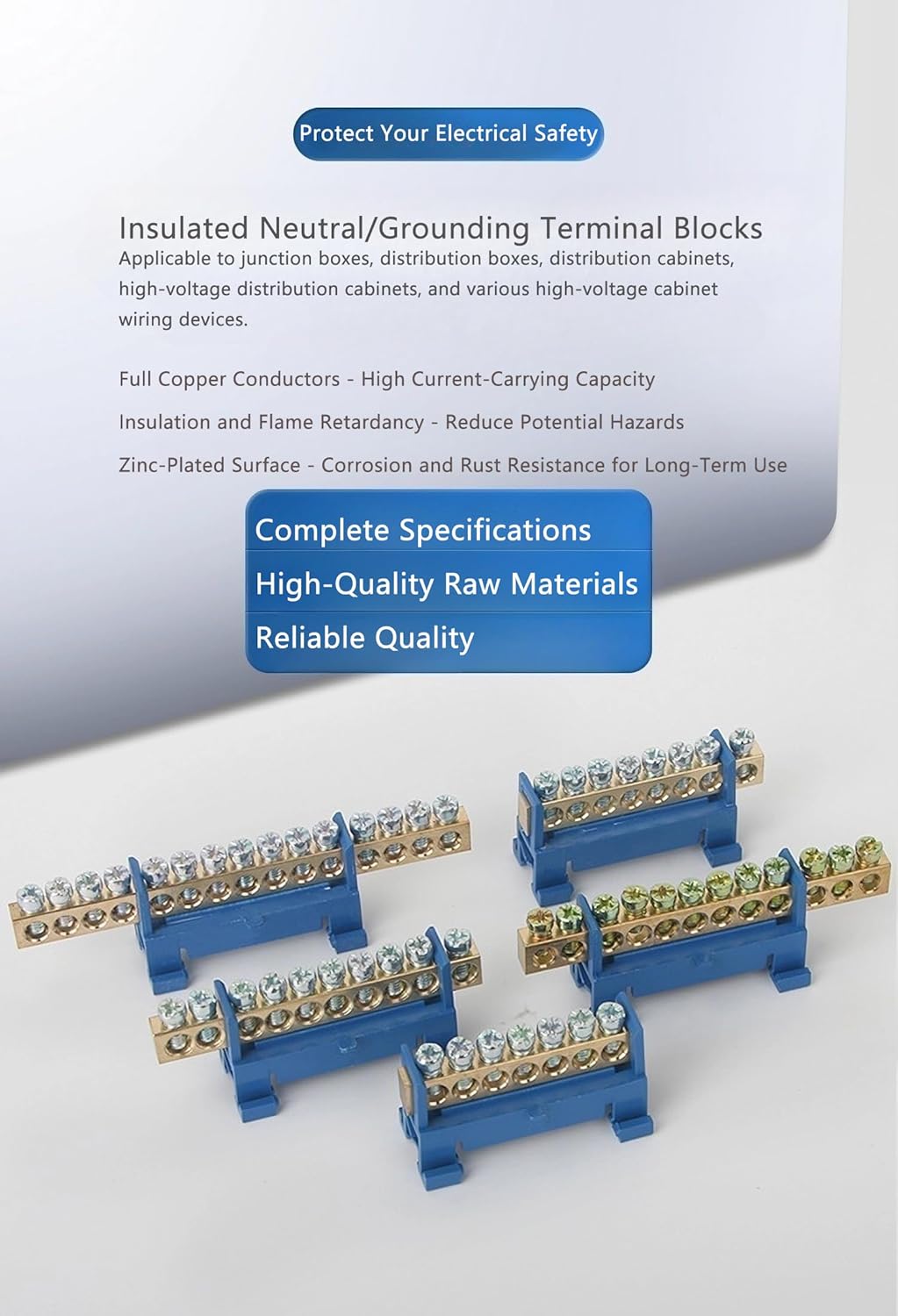 Protect Your Electrical Safety

Insulated Neutral/Grounding Terminal Blocks

Applicable to junction boxes, distribution boxes, distribution cabinets, high-voltage distribution cabinets, and various high-voltage cabinet wiring devices.

Full Copper Conductors - High Current-Carrying Capacity

Insulation and Flame Retardancy - Reduce Potential Hazards

Zinc-Plated Surface - Corrosion and Rust Resistance for Long-Term Use

Complete Specifications

High-Quality Raw Materials

Reliable Quality